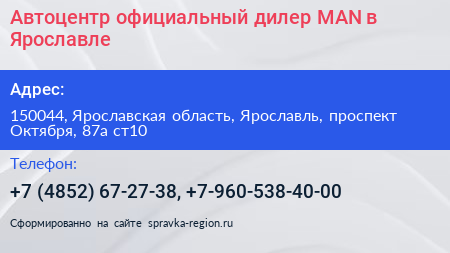 Автоцентр официальный дилер MAN в Ярославле

Адрес:

150044, Ярославская область, Ярославль, проспект Октября, 87а ст10

Телефон:

+7 (4852) 67-27-38, +7-960-538-40-00

Сформированно на сайте spravka-region.ru